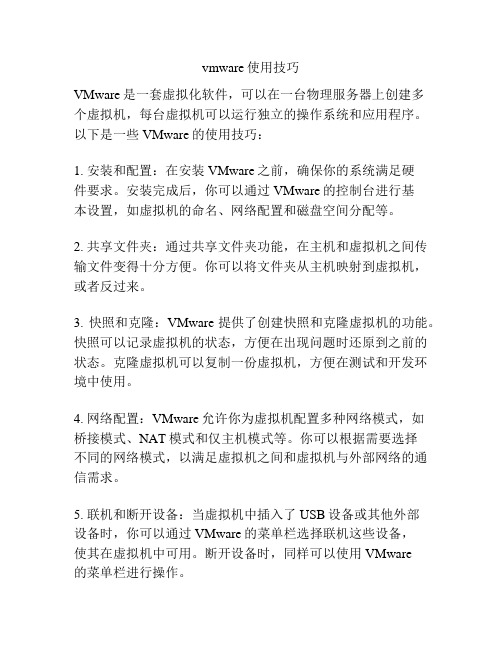 vmware 使用技巧

VMware 是一套虚拟化软件，可以在一台物理服务器上创建多个虚拟机，每台虚拟机可以运行独立的操作系统和应用程序。以下是一些 VMware 的使用技巧：

1. 安装和配置：在安装 VMware 之前，确保你的系统满足硬件要求。安装完成后，你可以通过 VMware 的控制台进行基本设置，如虚拟机的命名、网络配置和磁盘空间分配等。

2. 共享文件夹：通过共享文件夹功能，在主机和虚拟机之间传输文件变得十分方便。你可以将文件夹从主机映射到虚拟机，或者反过来。

3. 快照和克隆：VMware 提供了创建快照和克隆虚拟机的功能。快照可以记录虚拟机的状态，方便在出现问题时还原到之前的状态。克隆虚拟机可以复制一份虚拟机，方便在测试和开发环境中使用。

4. 网络配置：VMware 允许你为虚拟机配置多种网络模式，如桥接模式、NAT 模式和仅主机模式等。你可以根据需要选择不同的网络模式，以满足虚拟机之间和虚拟机与外部网络的通信需求。

5. 联机和断开设备：当虚拟机中插入了 USB 设备或其他外部设备时，你可以通过 VMware 的菜单栏选择联机这些设备，使其在虚拟机中可用。断开设备时，同样可以使用 VMware 的菜单栏进行操作。